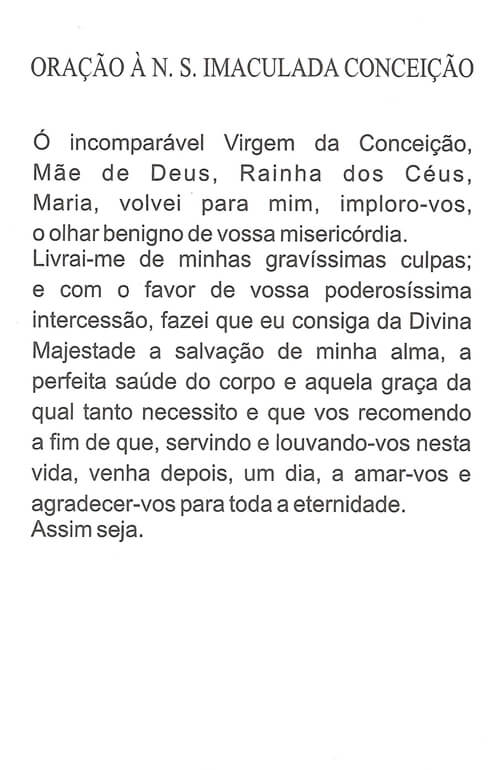 ORAÇÃO À N. S. IMACULADA CONCEIÇÃO

Ó incomparável Virgem da Conceição, Mãe de Deus, Rainha dos Céus, Maria, volvei para mim, imploro-vos, o olhar benigno de vossa misericórdia.
Livrai-me de minhas gravíssimas culpas; e com o favor de vossa poderosíssima intercessão, fazei que eu consiga da Divina Majestade a salvação de minha alma, a perfeita saúde do corpo e aquela graça da qual tanto necessito e que vos recomendo a fim de que, servindo e louvando-vos nesta vida, venha depois, um dia, a amar-vos e agradecer-vos para toda a eternidade.
Assim seja.